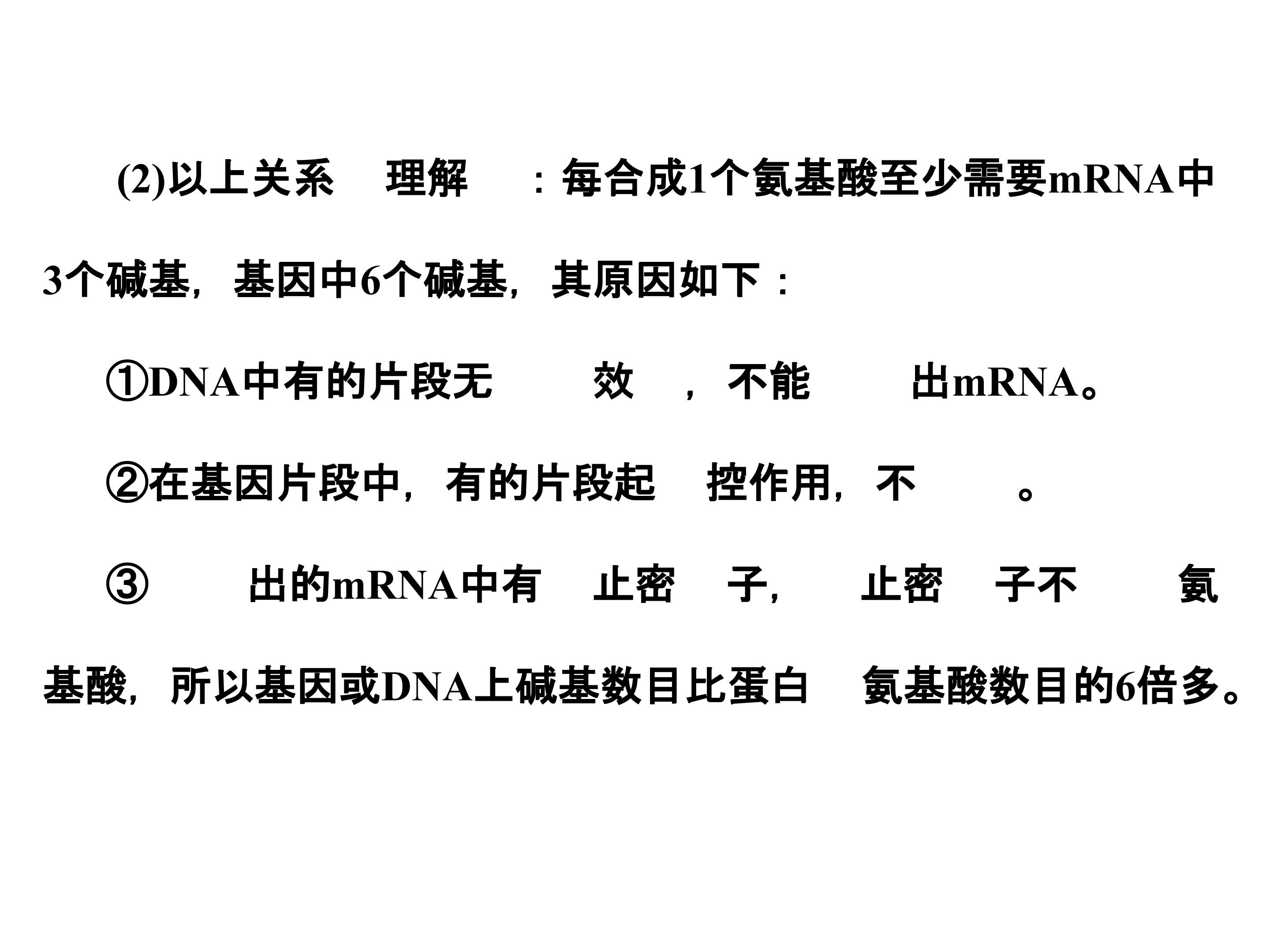 (2)以上关系 理解 ：每合成1个氨基酸至少需要mRNA中3个碱基，基因中6个碱基，其原因如下：

①DNA中有的片段无 效 ，不能 出mRNA。

②在基因片段中，有的片段起 控作用，不 。

③ 出的mRNA中有 止密 子， 止密 子不 氨基酸，所以基因或DNA上碱基数目比蛋白 氨基酸数目的6倍多。